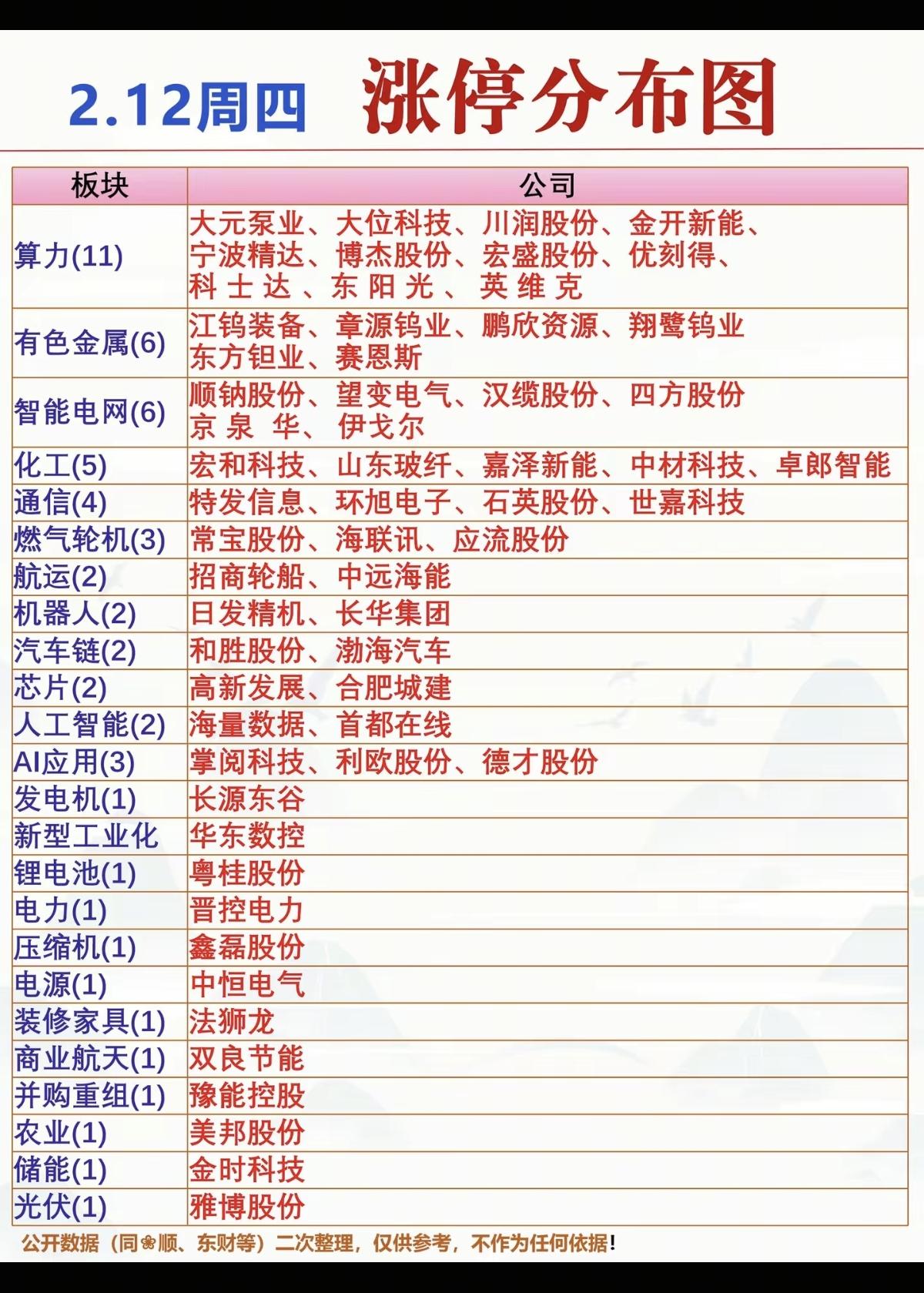 2.12周四 涨停分布图

| 板块 | 公司 |
|---|---|
| 算力(11) | 大元泵业、大位科技、川润股份、金开新能、宁波精达、博杰股份、宏盛股份、优刻得、科士达、东阳光、英维克 |
| 有色金属(6) | 江钨装备、章源钨业、鹏欣资源、翔鹭钨业 东方钽业、赛恩斯 |
| 智能电网(6) | 顺钠股份、望变电气、汉缆股份、四方股份 京泉华、伊戈尔 |
| 化工(5) | 宏和科技、山东玻纤、嘉泽新能、中材科技、卓郎智能 |
| 通信(4) | 特发信息、环旭电子、石英股份、世嘉科技 |
| 燃气轮机(3) | 常宝股份、海联讯、应流股份 |
| 航运(2) | 招商轮船、中远海能 |
| 机器人(2) | 日发精机、长华集团 |
| 汽车链(2) | 和胜股份、渤海汽车 |
| 芯片(2) | 高新发展、合肥城建 |
| 人工智能(2) | 海量数据、首都在线 |
| AI应用(3) | 掌阅科技、利欧股份、德才股份 |
| 发电机(1) | 长源东谷 |
| 新型工业化 | 华东数控 |
| 锂电池(1) | 粤桂股份 |
| 电力(1) | 晋控电力 |
| 压缩机(1) | 鑫磊股份 |
| 电源(1) | 中恒电气 |
| 装修家具(1) | 法狮龙 |
| 商业航天(1) | 双良节能 |
| 并购重组(1) | 豫能控股 |
| 农业(1) | 美邦股份 |
| 储能(1) | 金时科技 |
| 光伏(1) | 雅博股份 |

公开数据（同❀顺、东财等）二次整理，仅供参考，不作为任何依据！